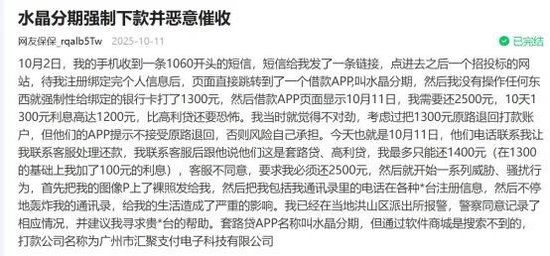 水晶分期强制下款并恶意催收

网友保保_rqalb5Tw 2025-10-11

已完结

10月2日，我的手机收到一条1060开头的短信，短信给我发了一条链接，点进去之后一个招投标的网站，待我注册绑定完个人信息后，页面直接跳转到了一个借款APP,叫水晶分期，然后我没有操作任何东西就强制性给绑定的银行卡打了1300元，然后借款APP页面显示10月11日，我需要还2500元，10天1300元利息高达1200元，比高利贷还要恐怖。我当时就觉得不对劲，考虑过把1300元原路退回打款账户，但他们的APP提示不接受原路退回，否则风险自己承担。今天也就是10月11日，他们电话联系我让我联系客服处理还款，我联系客服后跟他说他们这是套路贷、高利贷，我最多只能还1400元（在1300的基础上我加了100元的利息），客服不同意，要求我必须还2500元，然后就开始一系列威胁、骚扰行为，首先把我的图像P上了裸照发给我，然后把我包括我通讯录里的电话在各种*台注册信息，然后不停地轰炸我的通讯录，给我的生活造成了严重的影响。我已经在当地洪山区派出所报警，警察同意记录了相应情况，并建议我寻求贵*台的帮助。套路贷APP名称叫水晶分期，但通过软件商城是搜索不到的，打款公司名称为广州市汇聚支付电子科技有限公司